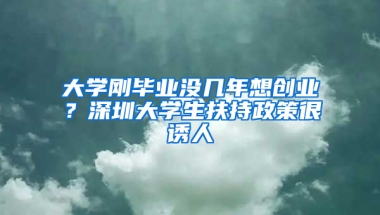 大学刚毕业没几年想创业？深圳大学生扶持政策很诱人